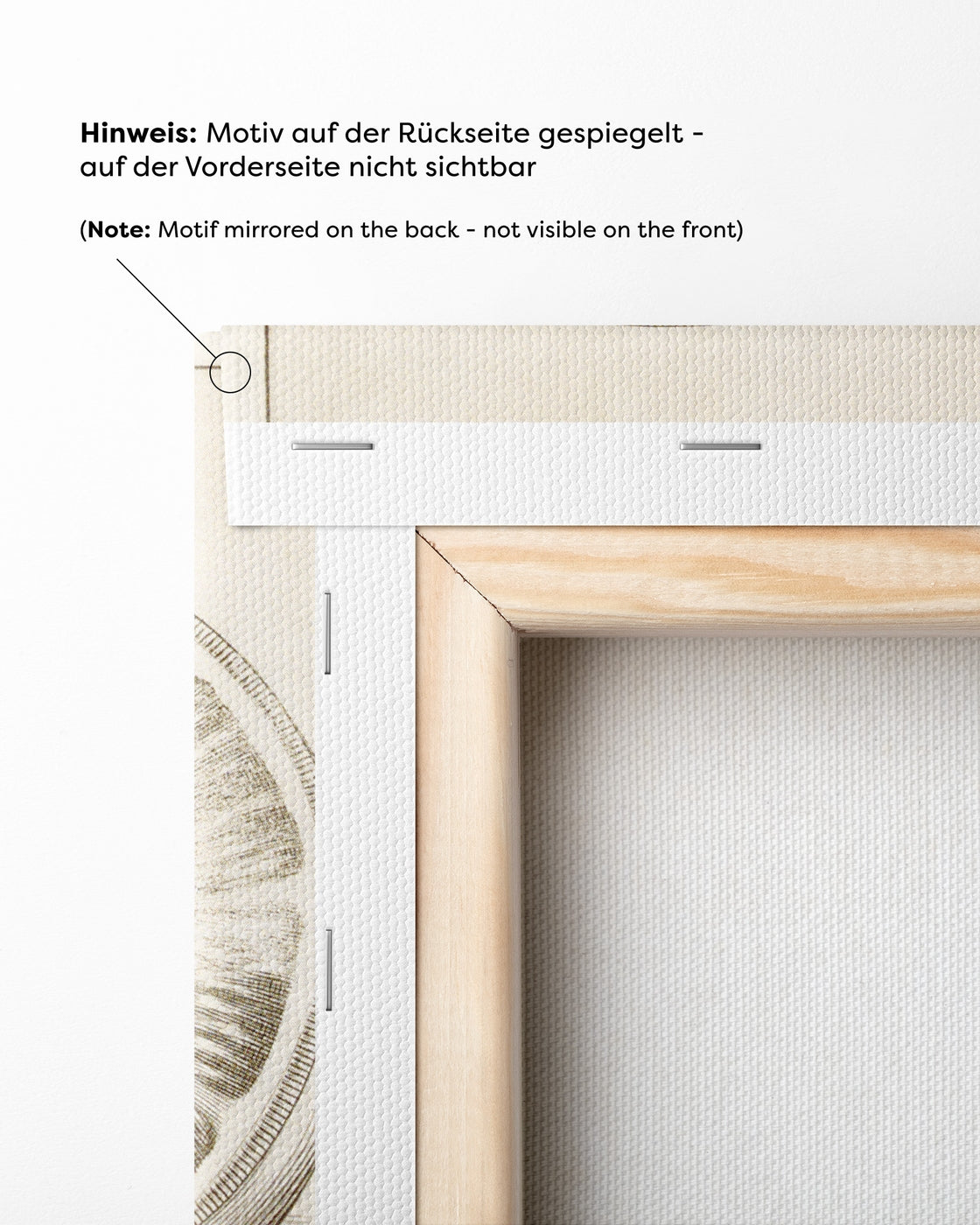 Hinweis: Motiv auf der Rückseite gespiegelt - auf der Vorderseite nicht sichtbar

(Note: Motif mirrored on the back - not visible on the front)